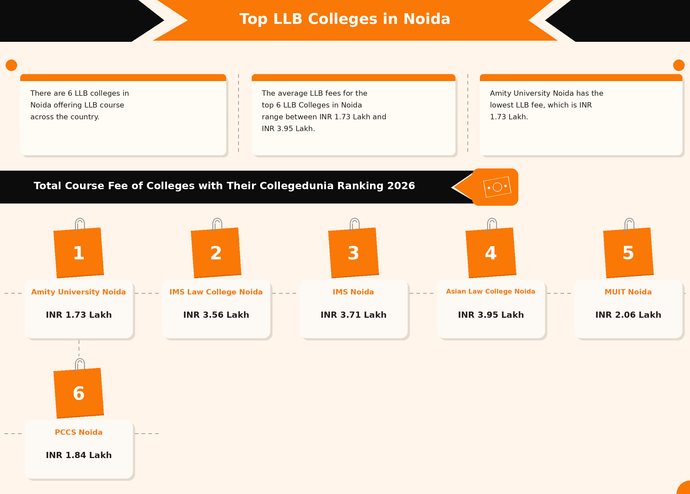 Top LLB Colleges in Noida

There are 6 LLB colleges in Noida offering LLB course across the country.

The average LLB fees for the top 6 LLB Colleges in Noida range between INR 1.73 Lakh and INR 3.95 Lakh.

Amity University Noida has the lowest LLB fee, which is INR 1.73 Lakh.

Total Course Fee of Colleges with Their Collegedunia Ranking 2026

1
Amity University Noida
INR 1.73 Lakh

2
IMS Law College Noida
INR 3.56 Lakh

3
IMS Noida
INR 3.71 Lakh

4
Asian Law College Noida
INR 3.95 Lakh

5
MUIT Noida
INR 2.06 Lakh

6
PCCS Noida
INR 1.84 Lakh